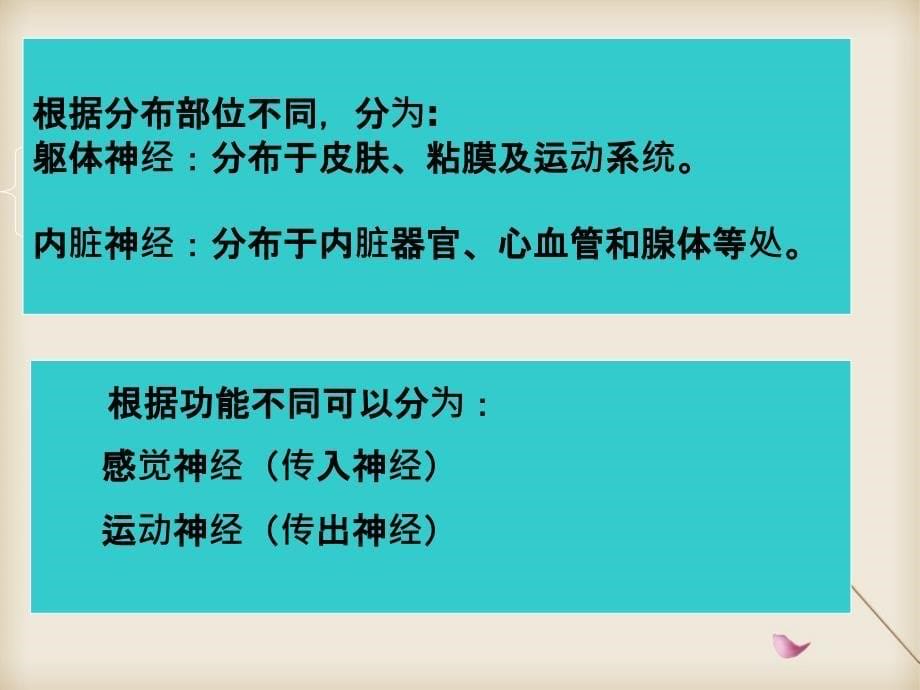 根据分布部位不同，分为:
躯体神经：分布于皮肤、粘膜及运动系统。

内脏神经：分布于内脏器官、心血管和腺体等处。

根据功能不同可以分为：
感觉神经（传入神经）
运动神经（传出神经）